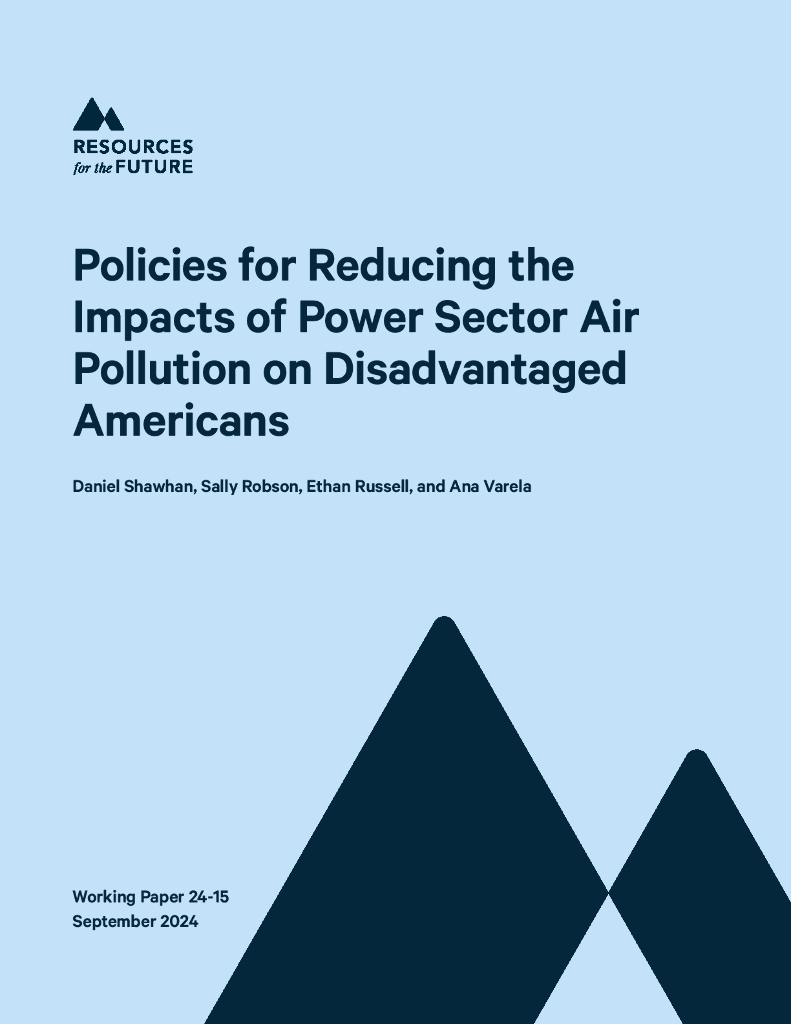 RESOURCES
for the FUTURE

Policies for Reducing the Impacts of Power Sector Air Pollution on Disadvantaged Americans

Daniel Shawhan, Sally Robson, Ethan Russell, and Ana Varela

Working Paper 24-15
September 2024